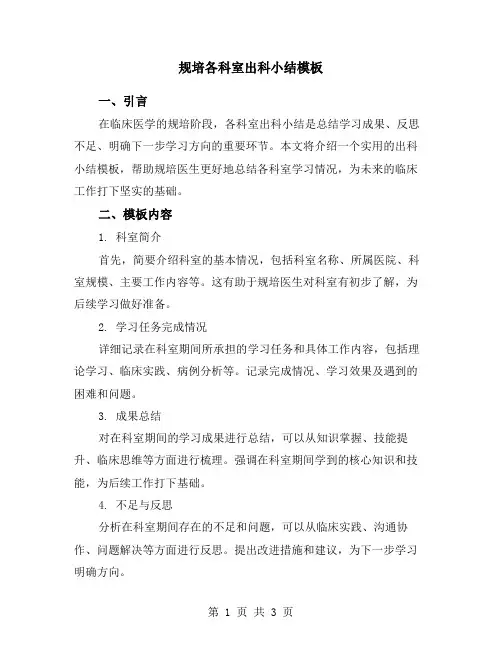 规培各科室出科小结模板

一、引言

在临床医学的规培阶段，各科室出科小结是总结学习成果、反思不足、明确下一步学习方向的重要环节。本文将介绍一个实用的出科小结模板，帮助规培医生更好地总结各科室学习情况，为未来的临床工作打下坚实的基础。

二、模板内容

1. 科室简介

首先，简要介绍科室的基本情况，包括科室名称、所属医院、科室规模、主要工作内容等。这有助于规培医生对科室有初步了解，为后续学习做好准备。

2. 学习任务完成情况

详细记录在科室期间所承担的学习任务和具体工作内容，包括理论学习、临床实践、病例分析等。记录完成情况、学习效果及遇到的困难和问题。

3. 成果总结

对在科室期间的学习成果进行总结，可以从知识掌握、技能提升、临床思维等方面进行梳理。强调在科室期间学到的核心知识和技能，为后续工作打下基础。

4. 不足与反思

分析在科室期间存在的不足和问题，可以从临床实践、沟通协作、问题解决等方面进行反思。提出改进措施和建议，为下一步学习明确方向。

第 1 页 共 3 页